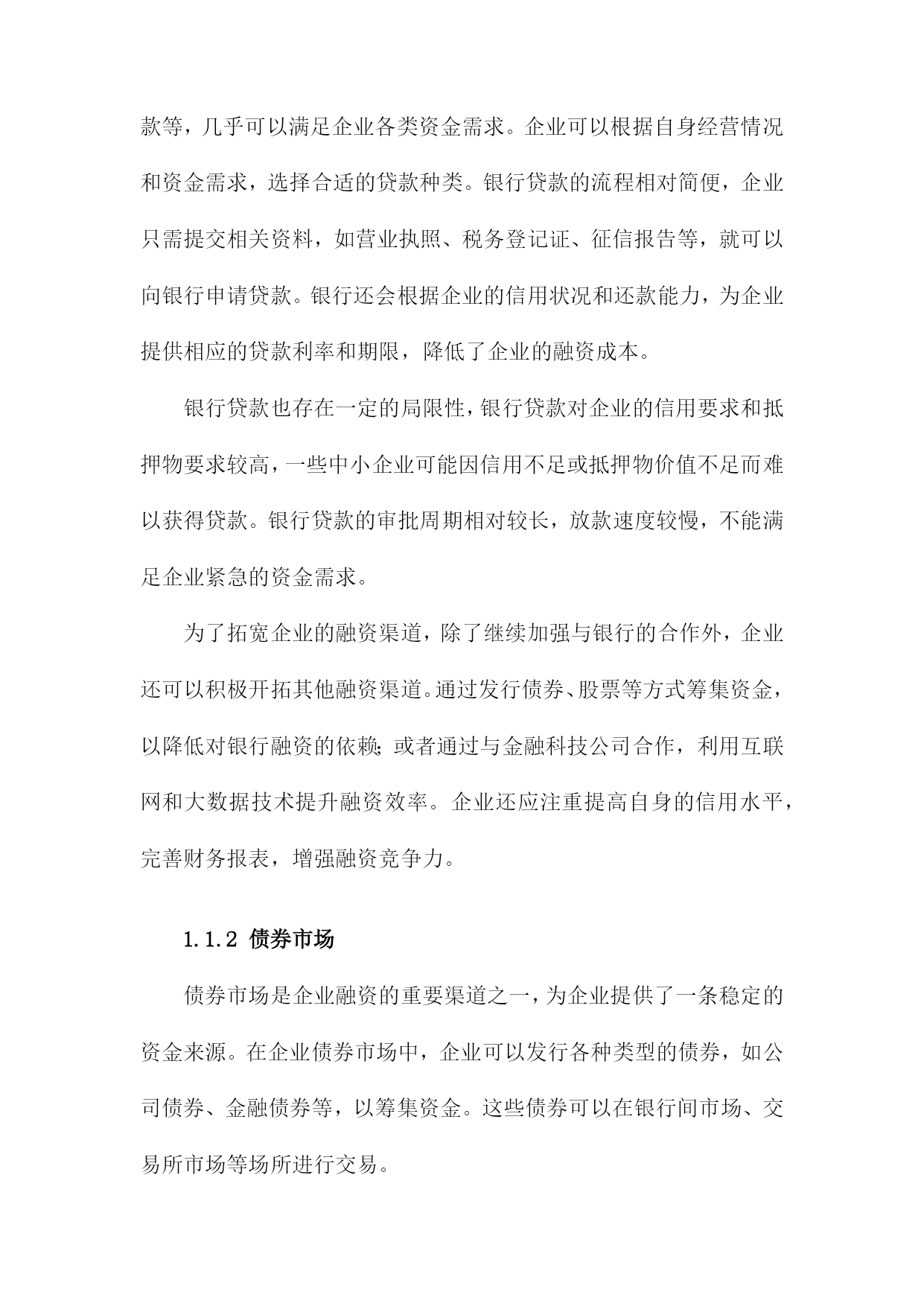 款等，几乎可以满足企业各类资金需求。企业可以根据自身经营情况和资金需求，选择合适的贷款种类。银行贷款的流程相对简便，企业只需提交相关资料，如营业执照、税务登记证、征信报告等，就可以向银行申请贷款。银行还会根据企业的信用状况和还款能力，为企业提供相应的贷款利率和期限，降低了企业的融资成本。

银行贷款也存在一定的局限性，银行贷款对企业的信用要求和抵押物要求较高，一些中小企业可能因信用不足或抵押物价值不足而难以获得贷款。银行贷款的审批周期相对较长，放款速度较慢，不能满足企业紧急的资金需求。

为了拓宽企业的融资渠道，除了继续加强与银行的合作外，企业还可以积极开拓其他融资渠道。通过发行债券、股票等方式筹集资金，以降低对银行融资的依赖；或者通过与金融科技公司合作，利用互联网和大数据技术提升融资效率。企业还应注重提高自身的信用水平，完善财务报表，增强融资竞争力。

1.1.2 债券市场

债券市场是企业融资的重要渠道之一，为企业提供了一条稳定的资金来源。在企业债券市场中，企业可以发行各种类型的债券，如公司债券、金融债券等，以筹集资金。这些债券可以在银行间市场、交易所市场等场所进行交易。